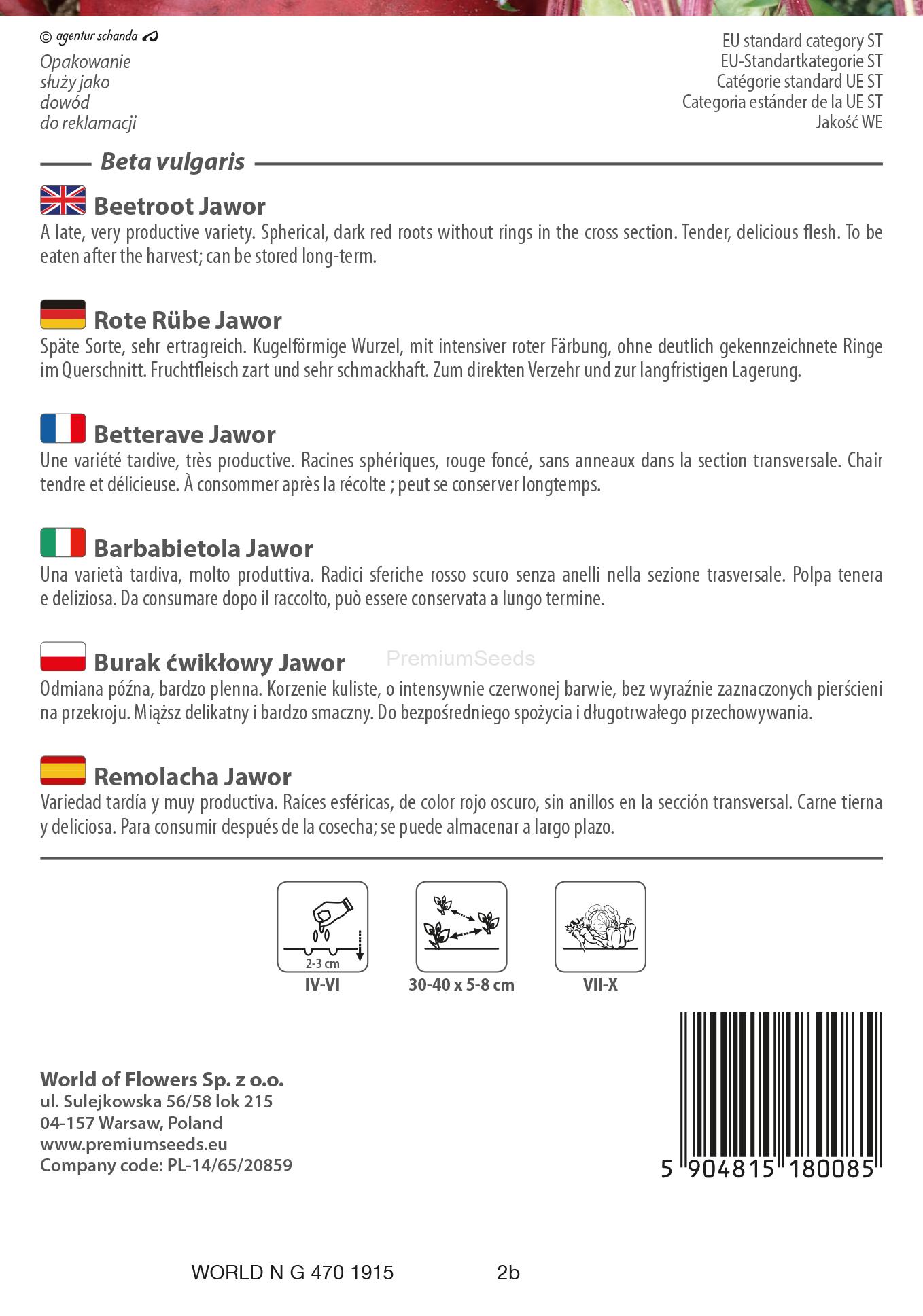 © agentur schanda

Opakowanie służy jako dowód do reklamacji

EU standard category ST
EU-Standartkategorie ST
Catégorie standard UE ST
Categoria estánder de la UE ST
Jakość WE

Beta vulgaris

Beetroot Jawor
A late, very productive variety. Spherical, dark red roots without rings in the cross section. Tender, delicious flesh. To be eaten after the harvest; can be stored long-term.

Rote Rübe Jawor
Späte Sorte, sehr ertragreich. Kugelförmige Wurzel, mit intensiver roter Färbung, ohne deutlich gekennzeichnete Ringe im Querschnitt. Fruchtfleisch zart und sehr schmackhaft. Zum direkten Verzehr und zur langfristigen Lagerung.

Betterave Jawor
Une variété tardive, très productive. Racines sphériques, rouge foncé, sans anneaux dans la section transversale. Chair tendre et délicieuse. À consommer après la récolte ; peut se conserver longtemps.

Barbabietola Jawor
Una varietà tardiva, molto produttiva. Radici sferiche rosso scuro senza anelli nella sezione trasversale. Polpa tenera e deliziosa. Da consumare dopo il raccolto, può essere conservata a lungo termine.

Burak ćwikłowy Jawor
PremiumSeeds
Odmiana późna, bardzo plenna. Korzenie kuliste, o intensywnie czerwonej barwie, bez wyraźnie zaznaczonych pierścieni na przekroju. Miąższ delikatny i bardzo smaczny. Do bezpośredniego spożycia i długotrwałego przechowywania.

Remolacha Jawor
Variedad tardía y muy productiva. Raíces esféricas, de color rojo oscuro, sin anillos en la sección transversal. Carne tierna y deliciosa. Para consumir después de la cosecha; se puede almacenar a largo plazo.

2-3 cm
IV-VI
30-40 x 5-8 cm
VII-X

World of Flowers Sp. z o.o.
ul. Sulejkowska 56/58 lok 215
04-157 Warsaw, Poland
www.premiumseeds.eu
Company code: PL-14/65/20859

5 904815 180085

WORLD N G 470 1915 2b